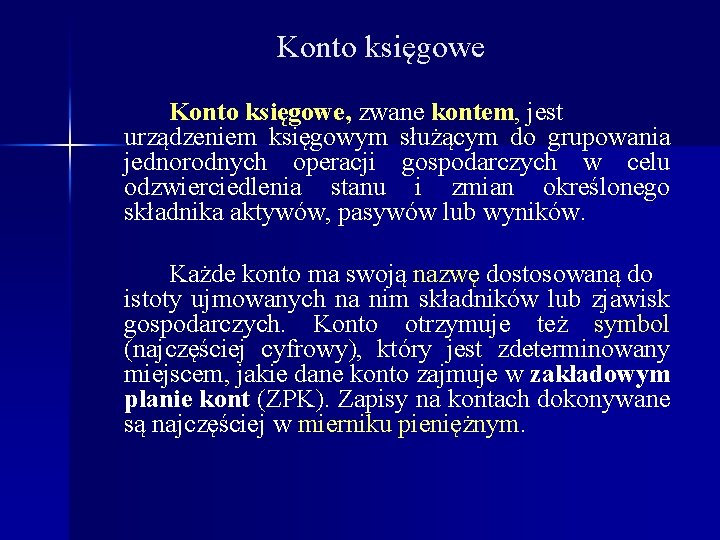 Konto księgowe

Konto księgowe, zwane kontem, jest urządzeniem księgowym służącym do grupowania jednorodnych operacji gospodarczych w celu odzwierciedlenia stanu i zmian określonego składnika aktywów, pasywów lub wyników.

Każde konto ma swoją nazwę dostosowaną do istoty ujmowanych na nim składników lub zjawisk gospodarczych. Konto otrzymuje też symbol (najczęściej cyfrowy), który jest zdeterminowany miejscem, jakie dane konto zajmuje w zakładowym planie kont (ZPK). Zapisy na kontach dokonywane są najczęściej w mierniku pieniężnym.